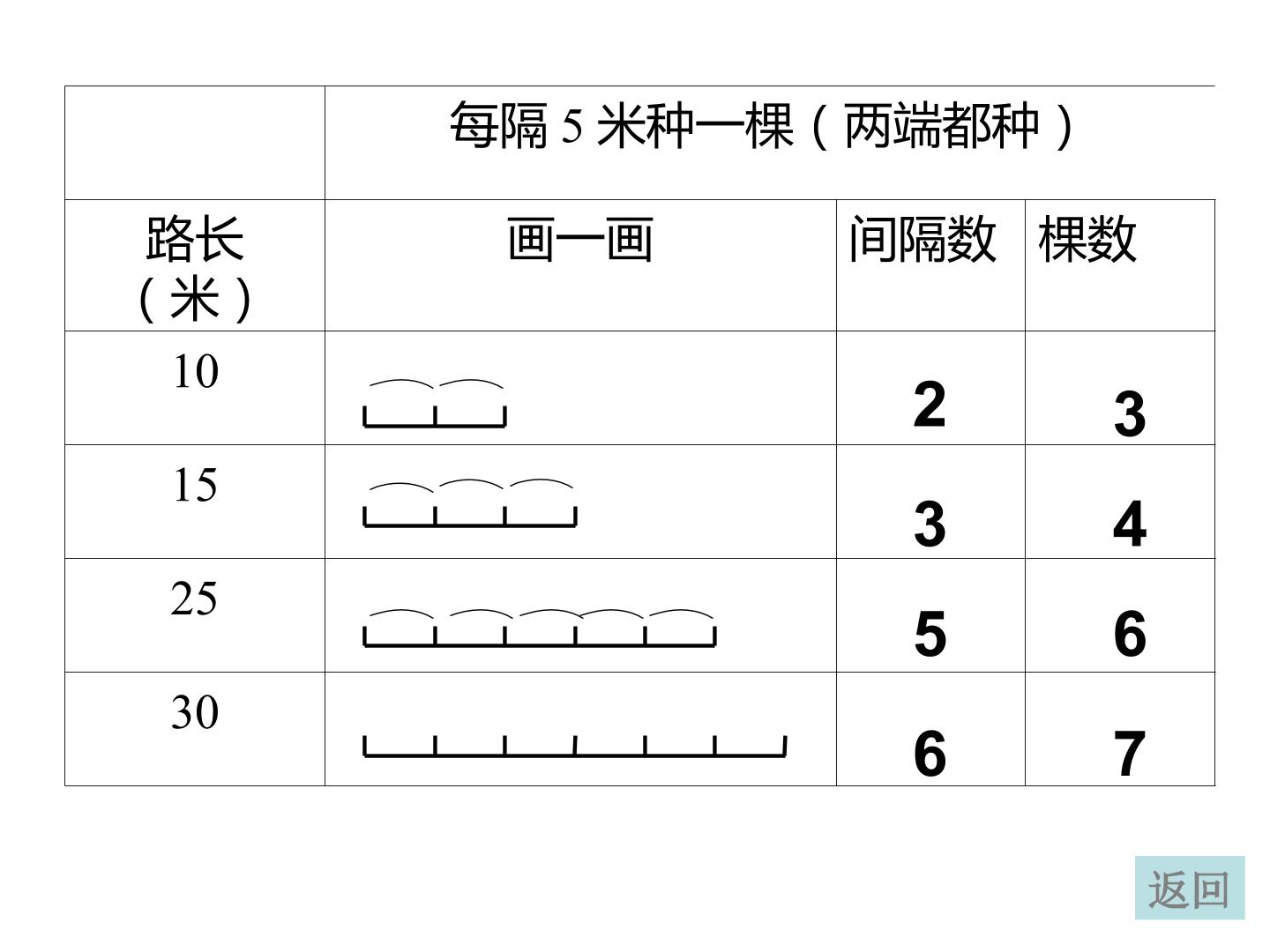 |  | 每隔5米种一棵（两端都种） |  |  |
|---|---|---|---|
| 路长（米） | 画一画 | 间隔数 | 棵数 |
| 10 |  | 2 | 3 |
| 15 |  | 3 | 4 |
| 25 |  | 5 | 6 |
| 30 |  | 6 | 7 |

返回